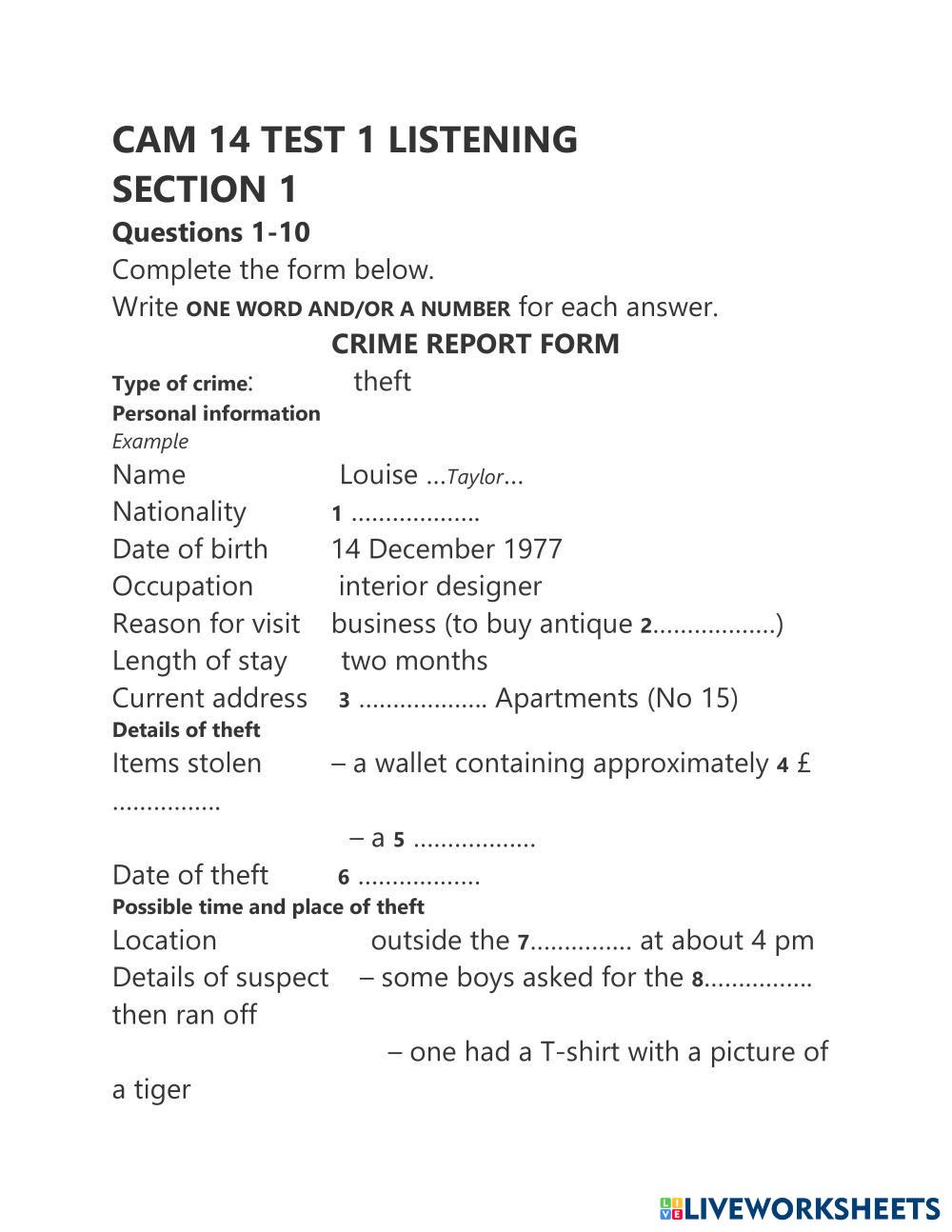 CAM 14 TEST 1 LISTENING
SECTION 1
Questions 1-10
Complete the form below.
Write ONE WORD AND/OR A NUMBER for each answer.

CRIME REPORT FORM

Type of crime: theft
Personal information
Example
Name Louise …Taylor…
Nationality 1 ……………….
Date of birth 14 December 1977
Occupation interior designer
Reason for visit business (to buy antique 2………………)
Length of stay two months
Current address 3 ………………. Apartments (No 15)
Details of theft
Items stolen – a wallet containing approximately 4 £ …………….
– a 5 ………………
Date of theft 6 ………………
Possible time and place of theft
Location outside the 7…………… at about 4 pm
Details of suspect – some boys asked for the 8……………. then ran off
– one had a T-shirt with a picture of a tiger

LIVEWORKSHEETS